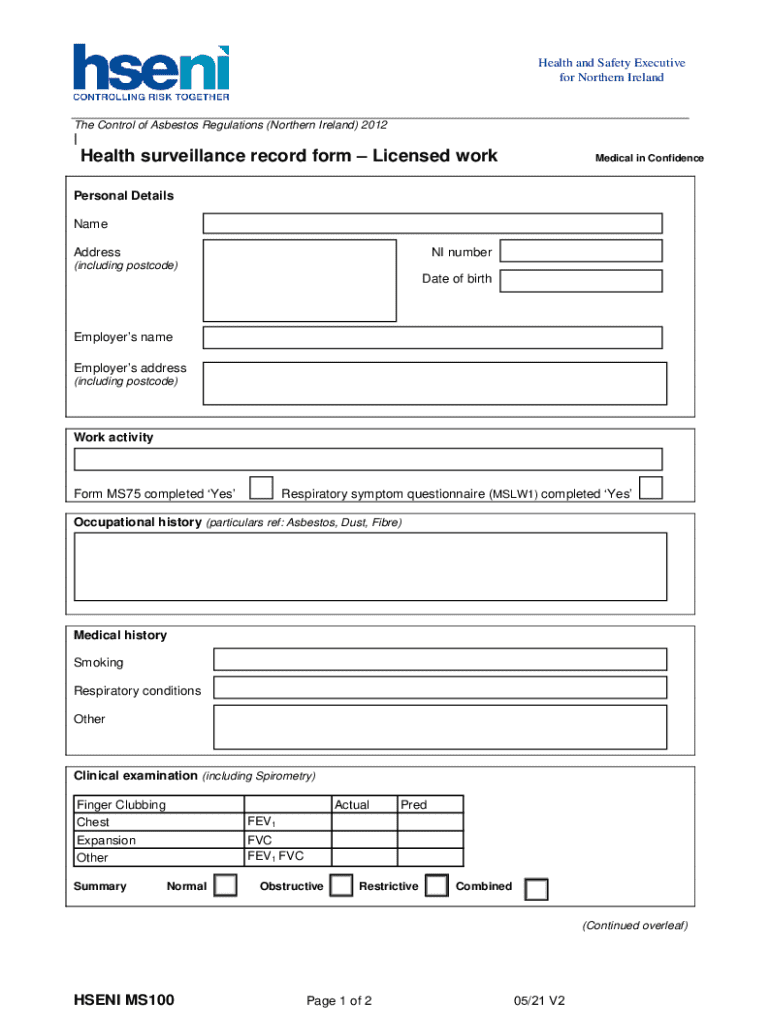 hseni
CONTROLLING RISK TOGETHER

Health and Safety Executive
for Northern Ireland

The Control of Asbestos Regulations (Northern Ireland) 2012

Health surveillance record form – Licensed work

Medical in Confidence

Personal Details

Name

Address
(including postcode)

NI number

Date of birth

Employer's name

Employer's address
(including postcode)

Work activity

Form MS75 completed 'Yes'

Respiratory symptom questionnaire (MSLW1) completed 'Yes'

Occupational history (particulars ref: Asbestos, Dust, Fibre)

Medical history

Smoking

Respiratory conditions

Other

Clinical examination (including Spirometry)

| Finger Clubbing | | Actual | Pred |
|---|---|---|---|
| Chest | $FEV_1$ | | |
| Expansion | FVC | | |
| Other | $FEV_1$ FVC | | |

Summary Normal Obstructive Restrictive Combined

(Continued overleaf)

HSENI MS100

Page 1 of 2

05/21 V2